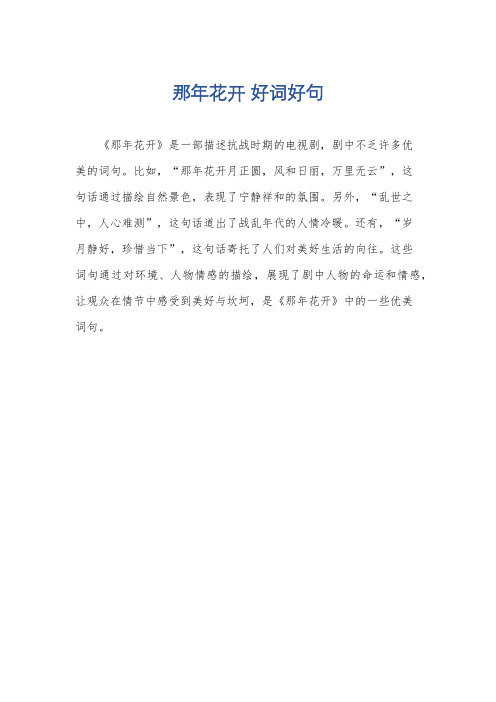 那年花开 好词好句

《那年花开》是一部描述抗战时期的电视剧，剧中不乏许多优美的词句。比如，“那年花开月正圆，风和日丽，万里无云”，这句话通过描绘自然景色，表现了宁静祥和的氛围。另外，“乱世之中，人心难测”，这句话道出了战乱年代的人情冷暖。还有，“岁月静好，珍惜当下”，这句话寄托了人们对美好生活的向往。这些词句通过对环境、人物情感的描绘，展现了剧中人物的命运和情感，让观众在情节中感受到美好与坎坷，是《那年花开》中的一些优美词句。